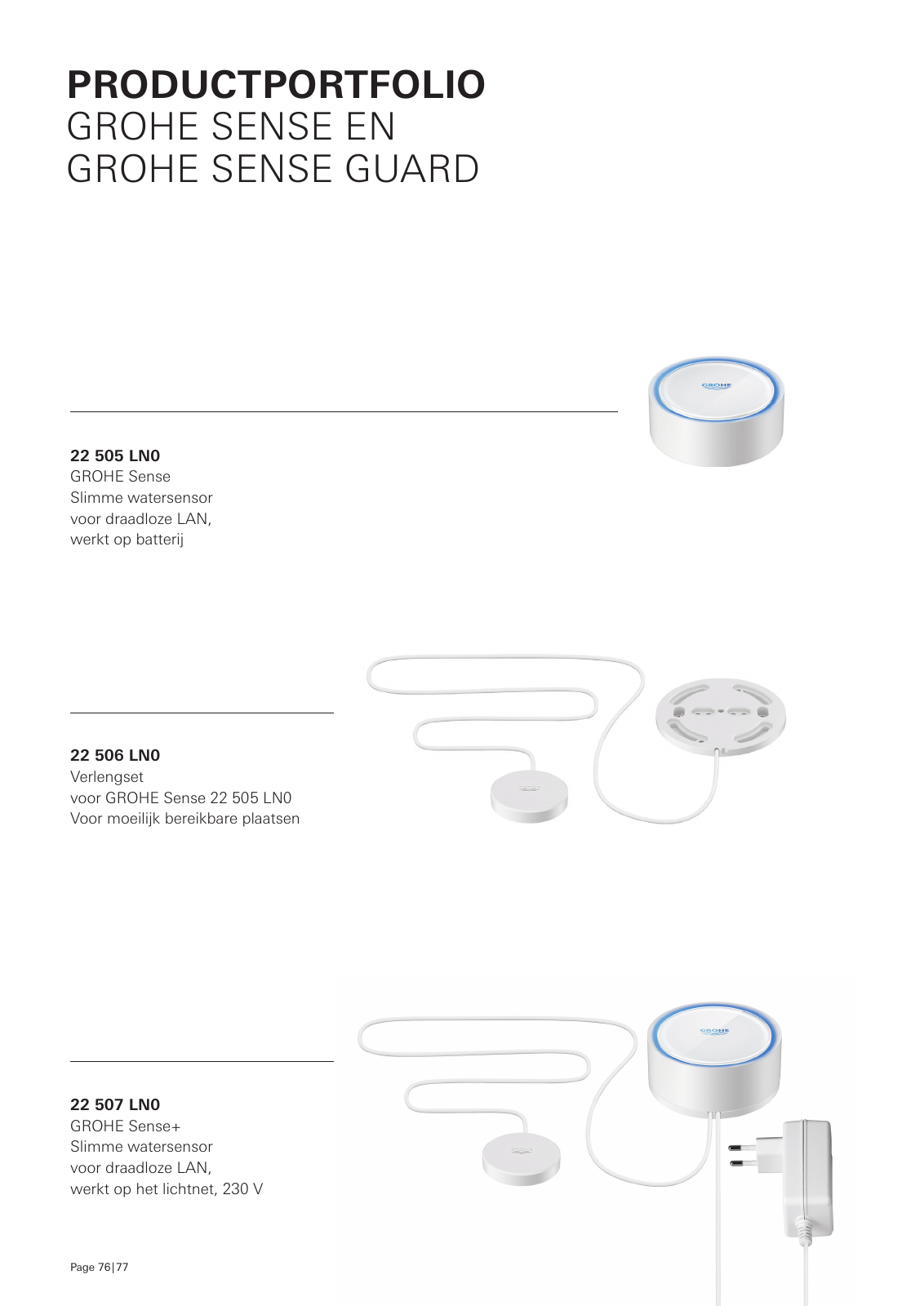 PRODUCTPORTFOLIO
GROHE SENSE EN
GROHE SENSE GUARD

22 505 LN0
GROHE Sense
Slimme watersensor
voor draadloze LAN,
werkt op batterij

22 506 LN0
Verlengset
voor GROHE Sense 22 505 LN0
Voor moeilijk bereikbare plaatsen

22 507 LN0
GROHE Sense+
Slimme watersensor
voor draadloze LAN,
werkt op het lichtnet, 230 V

Page 76|77